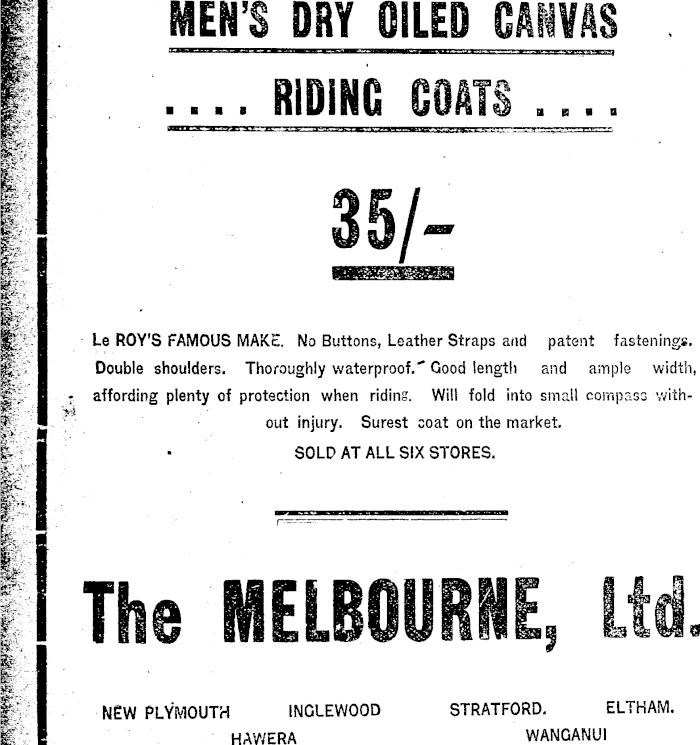 MEN'S DRY OILED CANVAS

.... RIDING COATS ....

35/-

Le ROY'S FAMOUS MAKE. No Buttons, Leather Straps and patent fastenings. Double shoulders. Thoroughly waterproof. Good length and ample width, affording plenty of protection when riding. Will fold into small compass without injury. Surest coat on the market.

SOLD AT ALL SIX STORES.

The MELBOURNE, Ltd.

NEW PLYMOUTH INGLEWOOD STRATFORD. ELTHAM.

HAWERA WANGANUI